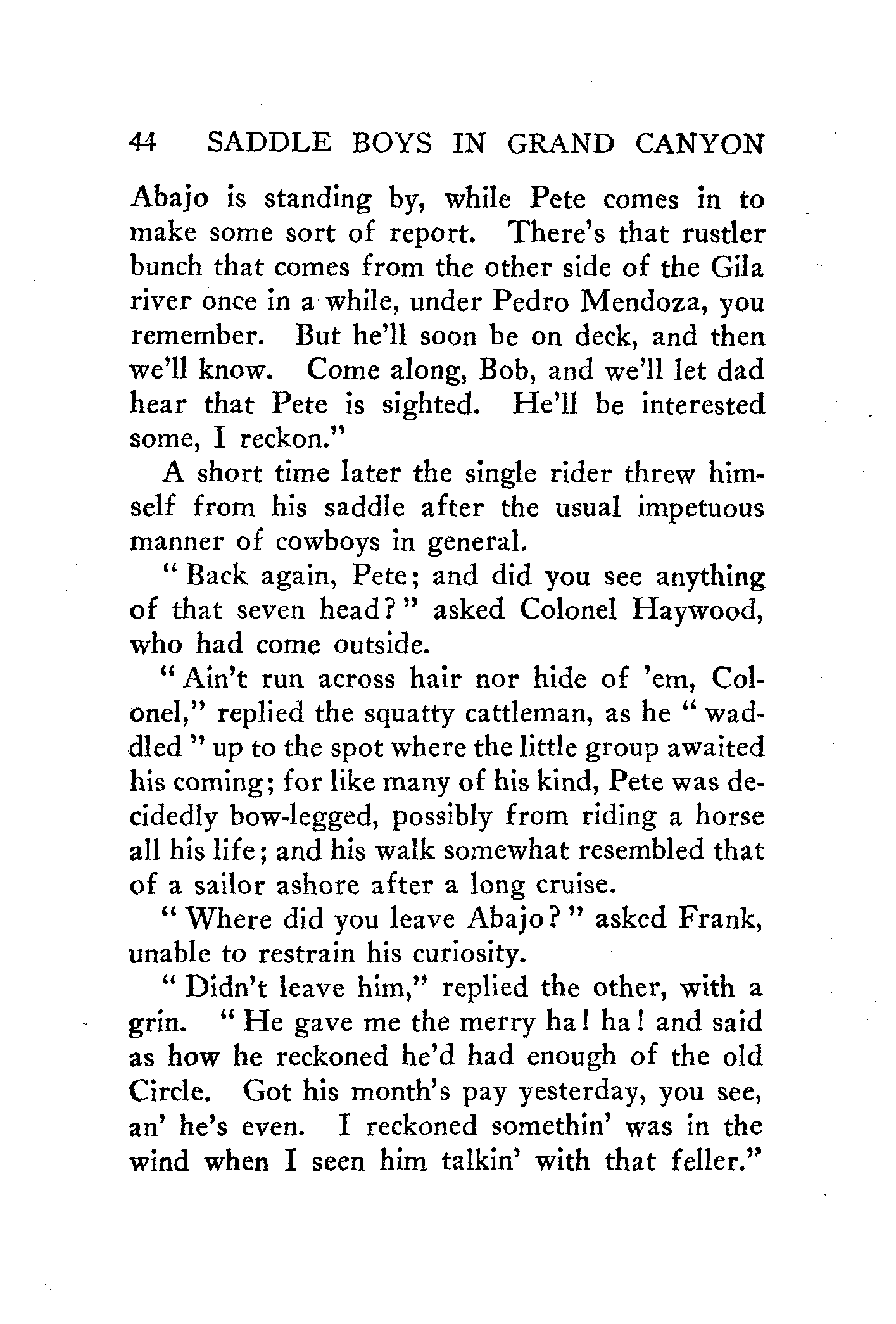 44 SADDLE BOYS IN GRAND CANYON

Abajo is standing by, while Pete comes in to make some sort of report. There's that rustler bunch that comes from the other side of the Gila river once in a while, under Pedro Mendoza, you remember. But he'll soon be on deck, and then we'll know. Come along, Bob, and we'll let dad hear that Pete is sighted. He'll be interested some, I reckon."

A short time later the single rider threw himself from his saddle after the usual impetuous manner of cowboys in general.

"Back again, Pete; and did you see anything of that seven head?" asked Colonel Haywood, who had come outside.

"Ain't run across hair nor hide of 'em, Colonel," replied the squatty cattleman, as he "waddled" up to the spot where the little group awaited his coming; for like many of his kind, Pete was decidedly bow-legged, possibly from riding a horse all his life; and his walk somewhat resembled that of a sailor ashore after a long cruise.

"Where did you leave Abajo?" asked Frank, unable to restrain his curiosity.

"Didn't leave him," replied the other, with a grin. "He gave me the merry ha! ha! and said as how he reckoned he'd had enough of the old Circle. Got his month's pay yesterday, you see, an' he's even. I reckoned somethin' was in the wind when I seen him talkin' with that feller."